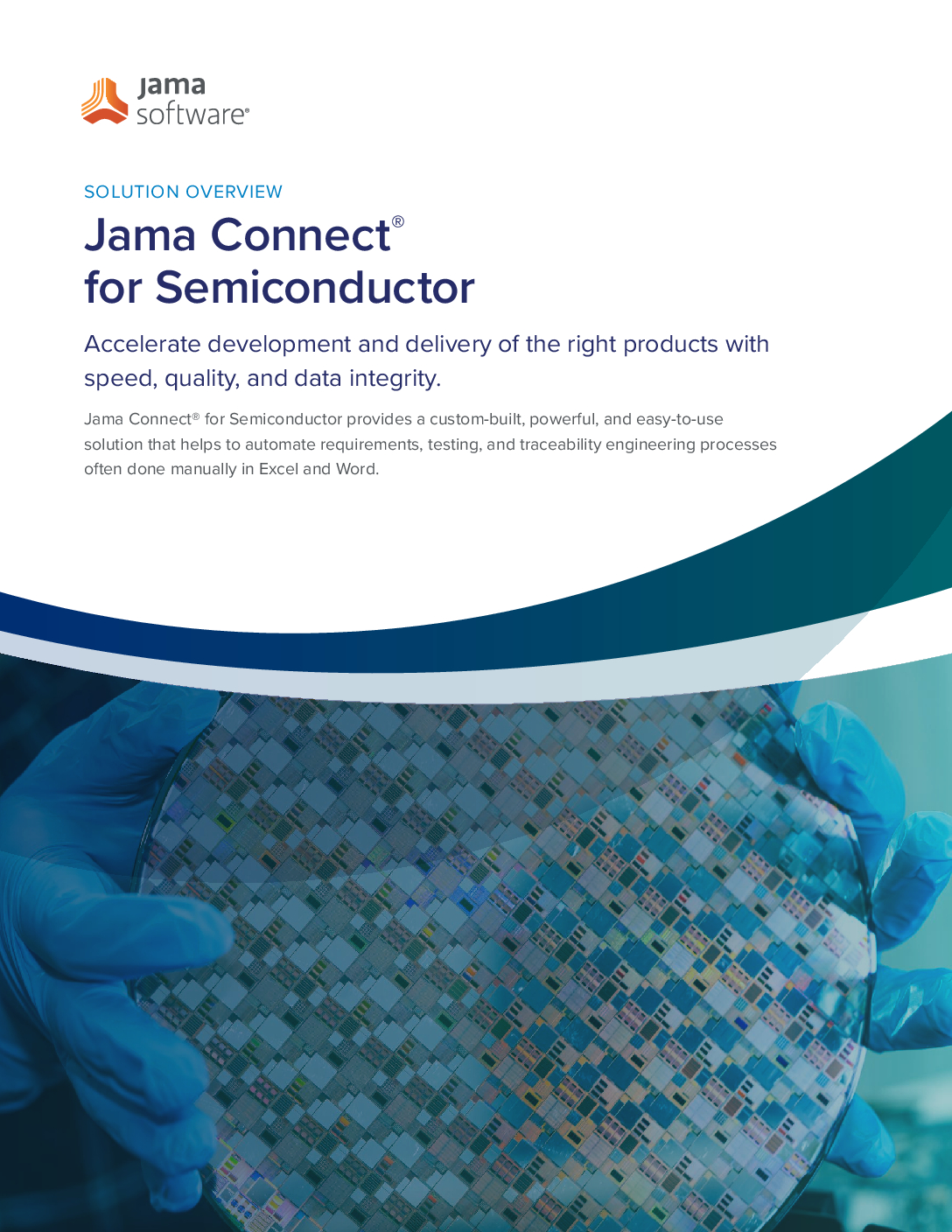 jama
software®

SOLUTION OVERVIEW

Jama Connect®
for Semiconductor

Accelerate development and delivery of the right products with speed, quality, and data integrity.

Jama Connect® for Semiconductor provides a custom-built, powerful, and easy-to-use solution that helps to automate requirements, testing, and traceability engineering processes often done manually in Excel and Word.